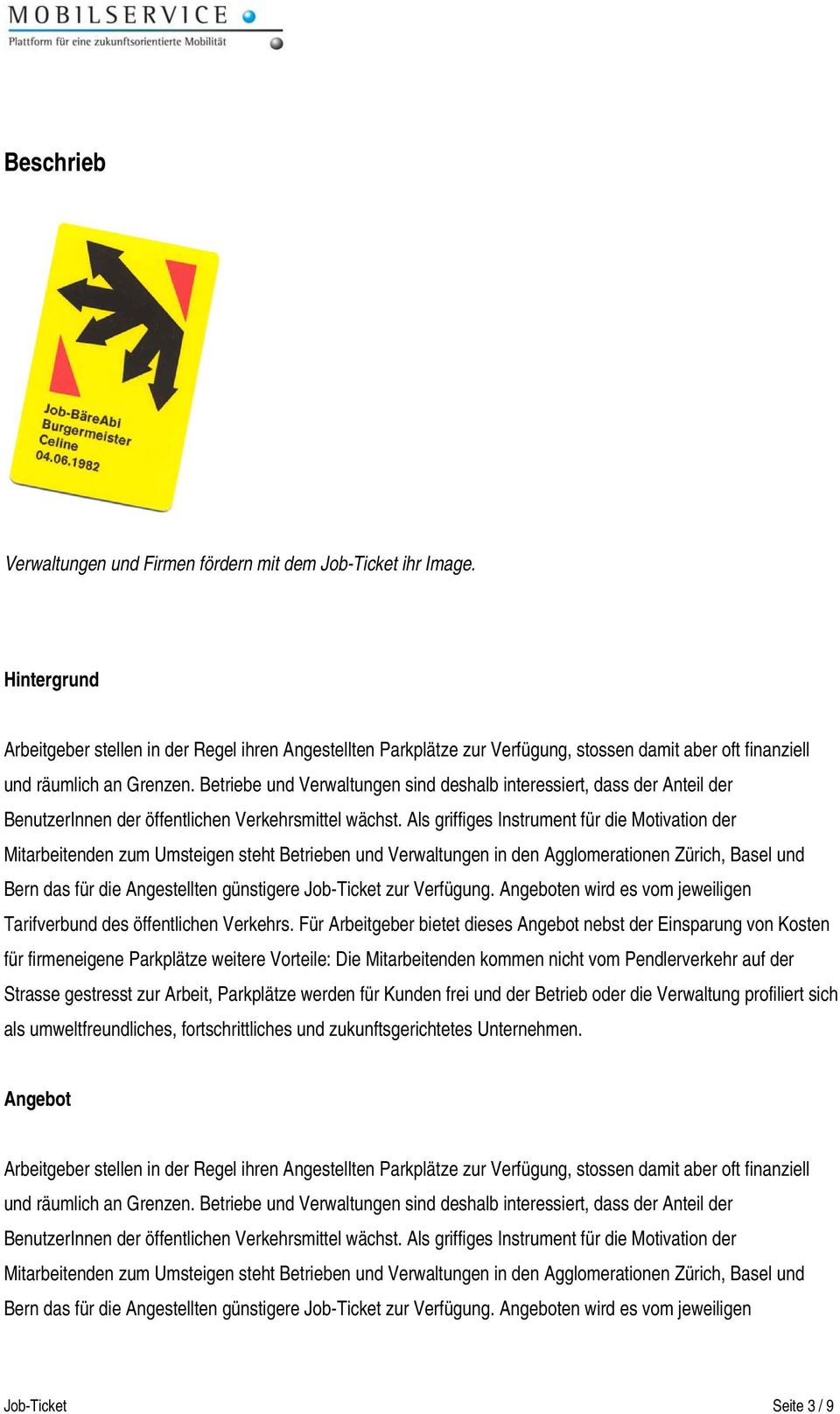 MOBILSERVICE
Plattform für eine zukunftsorientierte Mobilität

Beschrieb

Job-BäreAbi
Burgermeister
Celine
04.06.1982

Verwaltungen und Firmen fördern mit dem Job-Ticket ihr Image.

Hintergrund

Arbeitgeber stellen in der Regel ihren Angestellten Parkplätze zur Verfügung, stossen damit aber oft finanziell und räumlich an Grenzen. Betriebe und Verwaltungen sind deshalb interessiert, dass der Anteil der BenutzerInnen der öffentlichen Verkehrsmittel wächst. Als griffiges Instrument für die Motivation der Mitarbeitenden zum Umsteigen steht Betrieben und Verwaltungen in den Agglomerationen Zürich, Basel und Bern das für die Angestellten günstigere Job-Ticket zur Verfügung. Angeboten wird es vom jeweiligen Tarifverbund des öffentlichen Verkehrs. Für Arbeitgeber bietet dieses Angebot nebst der Einsparung von Kosten für firmeneigene Parkplätze weitere Vorteile: Die Mitarbeitenden kommen nicht vom Pendlerverkehr auf der Strasse gestresst zur Arbeit, Parkplätze werden für Kunden frei und der Betrieb oder die Verwaltung profiliert sich als umweltfreundliches, fortschrittliches und zukunftsgerichtetes Unternehmen.

Angebot

Arbeitgeber stellen in der Regel ihren Angestellten Parkplätze zur Verfügung, stossen damit aber oft finanziell und räumlich an Grenzen. Betriebe und Verwaltungen sind deshalb interessiert, dass der Anteil der BenutzerInnen der öffentlichen Verkehrsmittel wächst. Als griffiges Instrument für die Motivation der Mitarbeitenden zum Umsteigen steht Betrieben und Verwaltungen in den Agglomerationen Zürich, Basel und Bern das für die Angestellten günstigere Job-Ticket zur Verfügung. Angeboten wird es vom jeweiligen

Job-Ticket Seite 3 / 9